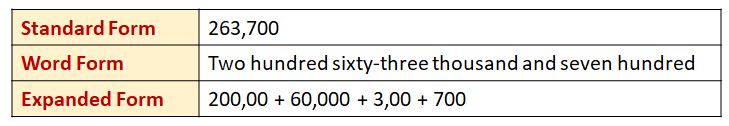 | Standard Form | 263,700 |
|---|---|
| Word Form | Two hundred sixty-three thousand and seven hundred |
| Expanded Form | 200,00 + 60,000 + 3,00 + 700 |